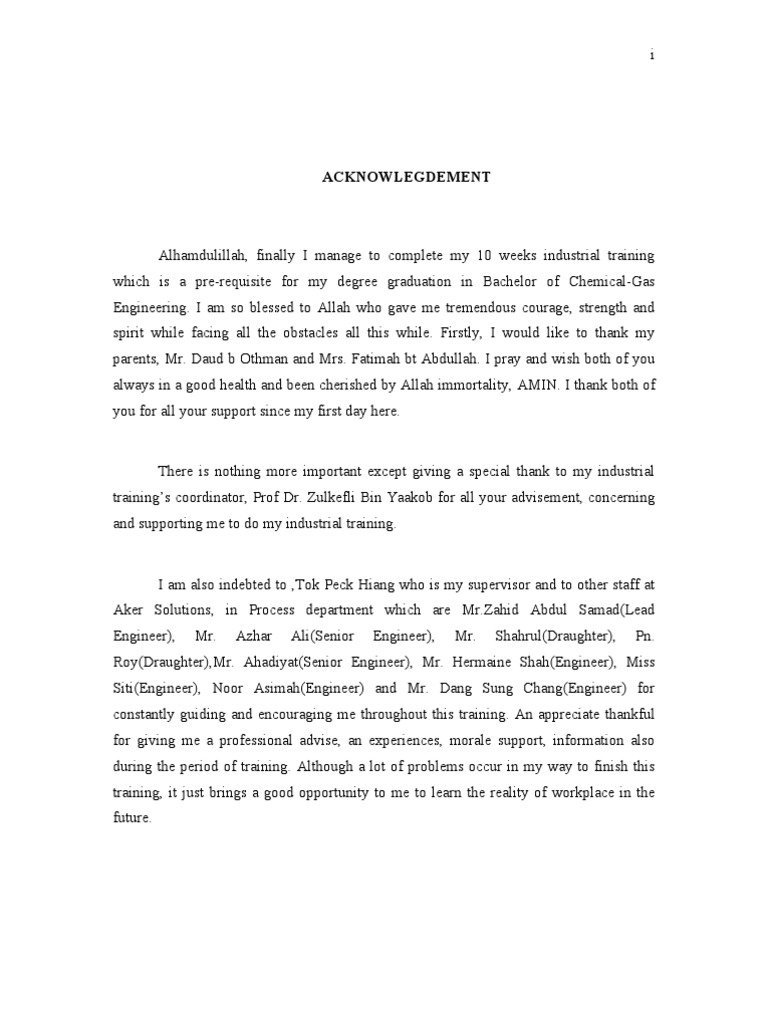 i

ACKNOWLEGDEMENT

Alhamdulillah, finally I manage to complete my 10 weeks industrial training which is a pre-requisite for my degree graduation in Bachelor of Chemical-Gas Engineering. I am so blessed to Allah who gave me tremendous courage, strength and spirit while facing all the obstacles all this while. Firstly, I would like to thank my parents, Mr. Daud b Othman and Mrs. Fatimah bt Abdullah. I pray and wish both of you always in a good health and been cherished by Allah immortality, AMIN. I thank both of you for all your support since my first day here.

There is nothing more important except giving a special thank to my industrial training's coordinator, Prof Dr. Zulkefli Bin Yaakob for all your advisement, concerning and supporting me to do my industrial training.

I am also indebted to ,Tok Peck Hiang who is my supervisor and to other staff at Aker Solutions, in Process department which are Mr.Zahid Abdul Samad(Lead Engineer), Mr. Azhar Ali(Senior Engineer), Mr. Shahrul(Draughter), Pn. Roy(Draughter),Mr. Ahadiyat(Senior Engineer), Mr. Hermaine Shah(Engineer), Miss Siti(Engineer), Noor Asimah(Engineer) and Mr. Dang Sung Chang(Engineer) for constantly guiding and encouraging me throughout this training. An appreciate thankful for giving me a professional advise, an experiences, morale support, information also during the period of training. Although a lot of problems occur in my way to finish this training, it just brings a good opportunity to me to learn the reality of workplace in the future.